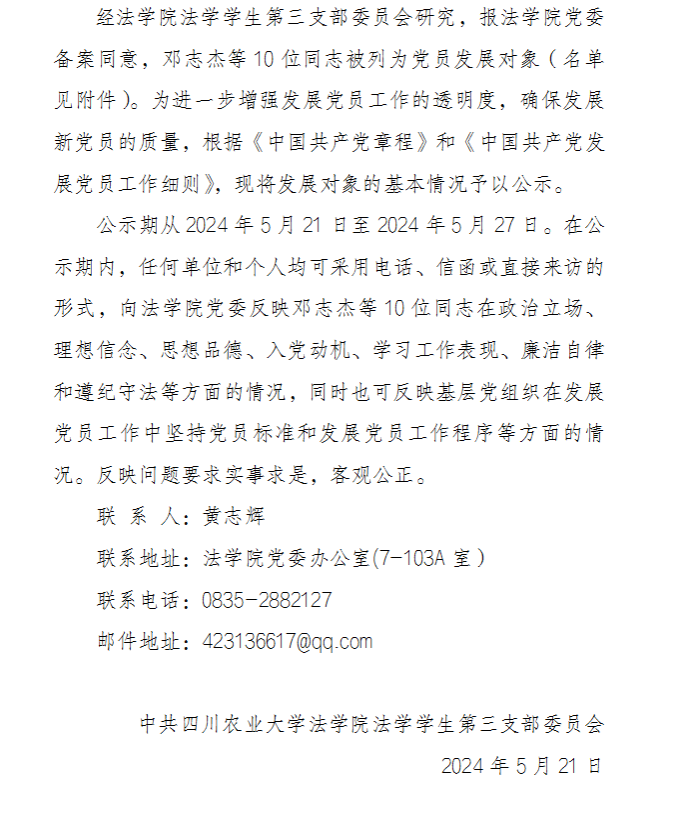 经法学院法学学生第三支部委员会研究，报法学院党委备案同意，邓志杰等10位同志被列为党员发展对象（名单见附件）。为进一步增强发展党员工作的透明度，确保发展新党员的质量，根据《中国共产党章程》和《中国共产党发展党员工作细则》，现将发展对象的基本情况予以公示。

公示期从2024年5月21日至2024年5月27日。在公示期内，任何单位和个人均可采用电话、信函或直接来访的形式，向法学院党委反映邓志杰等10位同志在政治立场、理想信念、思想品德、入党动机、学习工作表现、廉洁自律和遵纪守法等方面的情况，同时也可反映基层党组织在发展党员工作中坚持党员标准和发展党员工作程序等方面的情况。反映问题要求实事求是，客观公正。

联 系 人：黄志辉

联系地址：法学院党委办公室(7-103A室)

联系电话：0835-2882127

邮件地址：423136617@qq.com

中共四川农业大学法学院法学学生第三支部委员会

2024年5月21日